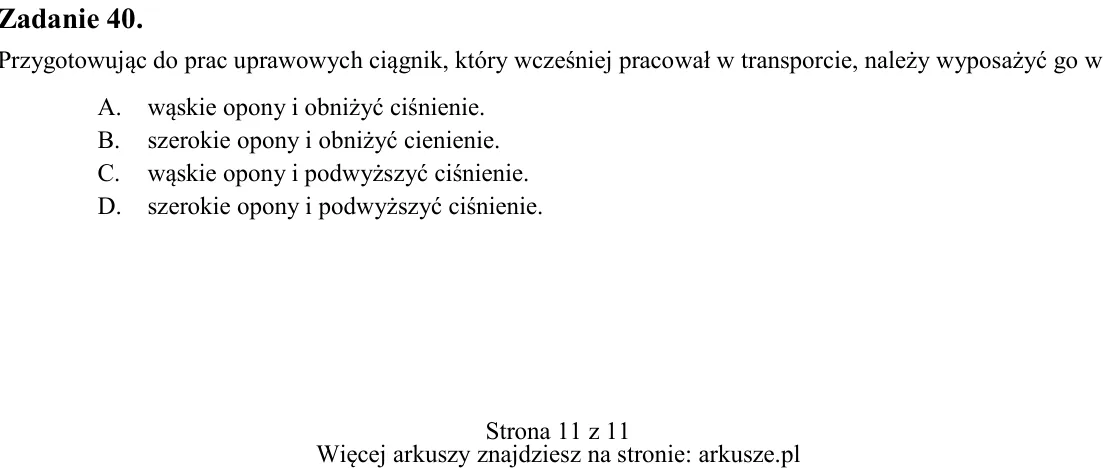 Zadanie 40.

Przygotowując do prac uprawowych ciągnik, który wcześniej pracował w transporcie, należy wyposażyć go w

A. wąskie opony i obniżyć ciśnienie.
B. szerokie opony i obniżyć cienienie.
C. wąskie opony i podwyższyć ciśnienie.
D. szerokie opony i podwyższyć ciśnienie.

Strona 11 z 11
Więcej arkuszy znajdziesz na stronie: arkusze.pl